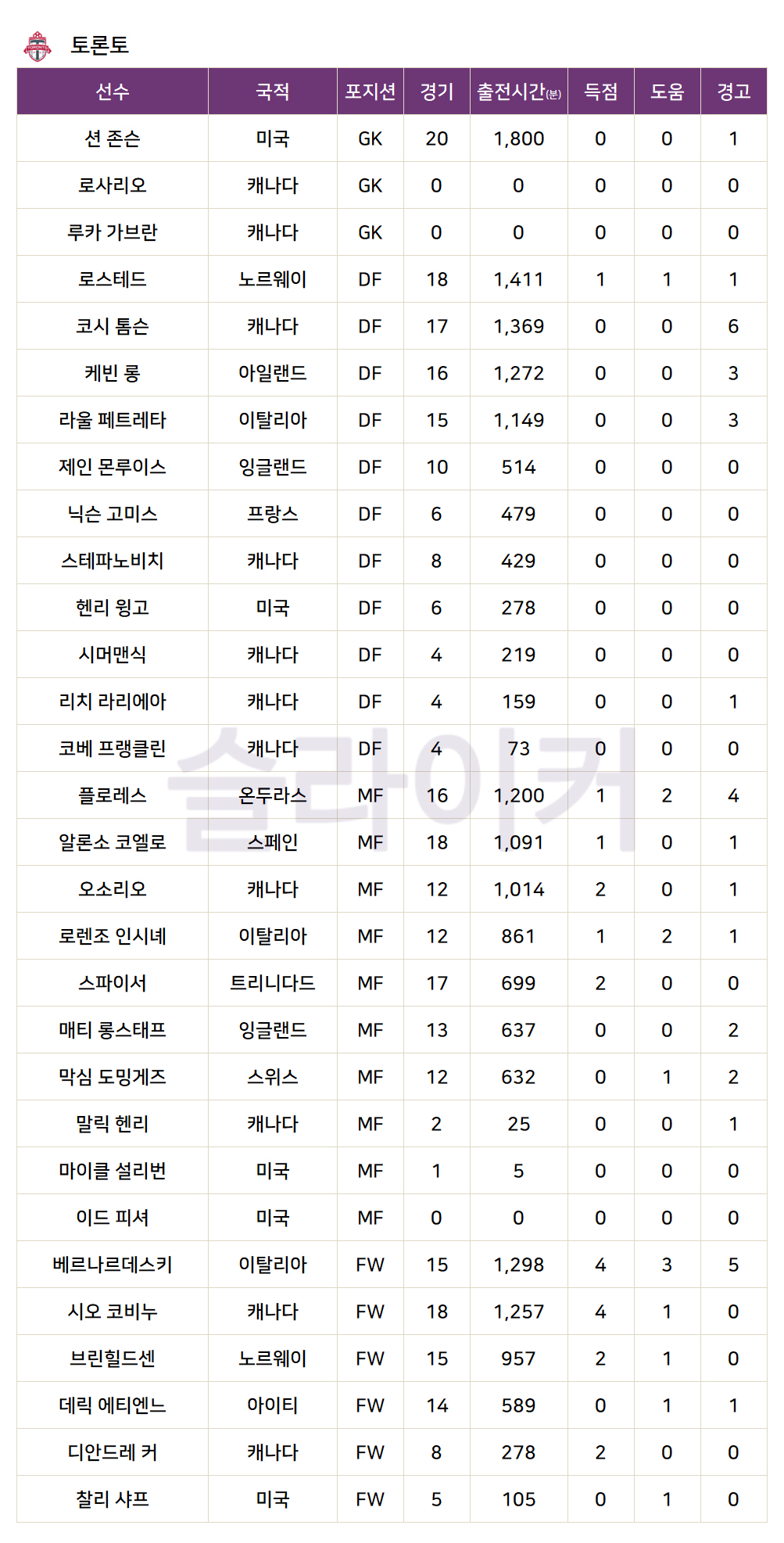 토론토

| 선수 | 국적 | 포지션 | 경기 | 출전시간(분) | 득점 | 도움 | 경고 |
|---|---|---|---|---|---|---|---|
| 션 존슨 | 미국 | GK | 20 | 1,800 | 0 | 0 | 1 |
| 로사리오 | 캐나다 | GK | 0 | 0 | 0 | 0 | 0 |
| 루카 가브란 | 캐나다 | GK | 0 | 0 | 0 | 0 | 0 |
| 로스테드 | 노르웨이 | DF | 18 | 1,411 | 1 | 1 | 1 |
| 코시 톰슨 | 캐나다 | DF | 17 | 1,369 | 0 | 0 | 6 |
| 케빈 롱 | 아일랜드 | DF | 16 | 1,272 | 0 | 0 | 3 |
| 라울 페트레타 | 이탈리아 | DF | 15 | 1,149 | 0 | 0 | 3 |
| 제인 몬루이스 | 잉글랜드 | DF | 10 | 514 | 0 | 0 | 0 |
| 닉슨 고미스 | 프랑스 | DF | 6 | 479 | 0 | 0 | 0 |
| 스테파노비치 | 캐나다 | DF | 8 | 429 | 0 | 0 | 0 |
| 헨리 윙고 | 미국 | DF | 6 | 278 | 0 | 0 | 0 |
| 시머맨식 | 캐나다 | DF | 4 | 219 | 0 | 0 | 0 |
| 리치 라리에아 | 캐나다 | DF | 4 | 159 | 0 | 0 | 1 |
| 코베 프랭클린 | 캐나다 | DF | 4 | 73 | 0 | 0 | 0 |
| 플로레스 | 온두라스 | MF | 16 | 1,200 | 1 | 2 | 4 |
| 알론소 코엘로 | 스페인 | MF | 18 | 1,091 | 1 | 0 | 1 |
| 오소리오 | 캐나다 | MF | 12 | 1,014 | 2 | 0 | 1 |
| 로렌조 인시녜 | 이탈리아 | MF | 12 | 861 | 1 | 2 | 1 |
| 스파이서 | 트리니다드 | MF | 17 | 699 | 2 | 0 | 0 |
| 매티 롱스태프 | 잉글랜드 | MF | 13 | 637 | 0 | 0 | 2 |
| 막심 도밍게즈 | 스위스 | MF | 12 | 632 | 0 | 1 | 2 |
| 말릭 헨리 | 캐나다 | MF | 2 | 25 | 0 | 0 | 1 |
| 마이클 설리번 | 미국 | MF | 1 | 5 | 0 | 0 | 0 |
| 이드 피셔 | 미국 | MF | 0 | 0 | 0 | 0 | 0 |
| 베르나르데스키 | 이탈리아 | FW | 15 | 1,298 | 4 | 3 | 5 |
| 시오 코비누 | 캐나다 | FW | 18 | 1,257 | 4 | 1 | 0 |
| 브린힐드센 | 노르웨이 | FW | 15 | 957 | 2 | 1 | 0 |
| 데릭 에티엔느 | 아이티 | FW | 14 | 589 | 0 | 1 | 1 |
| 디안드레 커 | 캐나다 | FW | 8 | 278 | 2 | 0 | 0 |
| 찰리 샤프 | 미국 | FW | 5 | 105 | 0 | 1 | 0 |

슬라이커